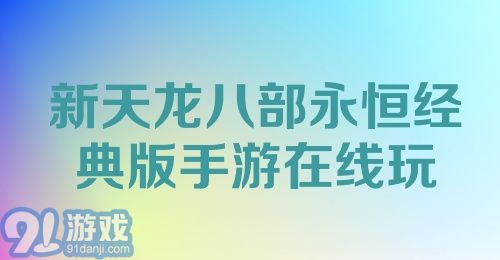 新天龙八部永恒经典版手游在线玩

91游戏
91danji.com